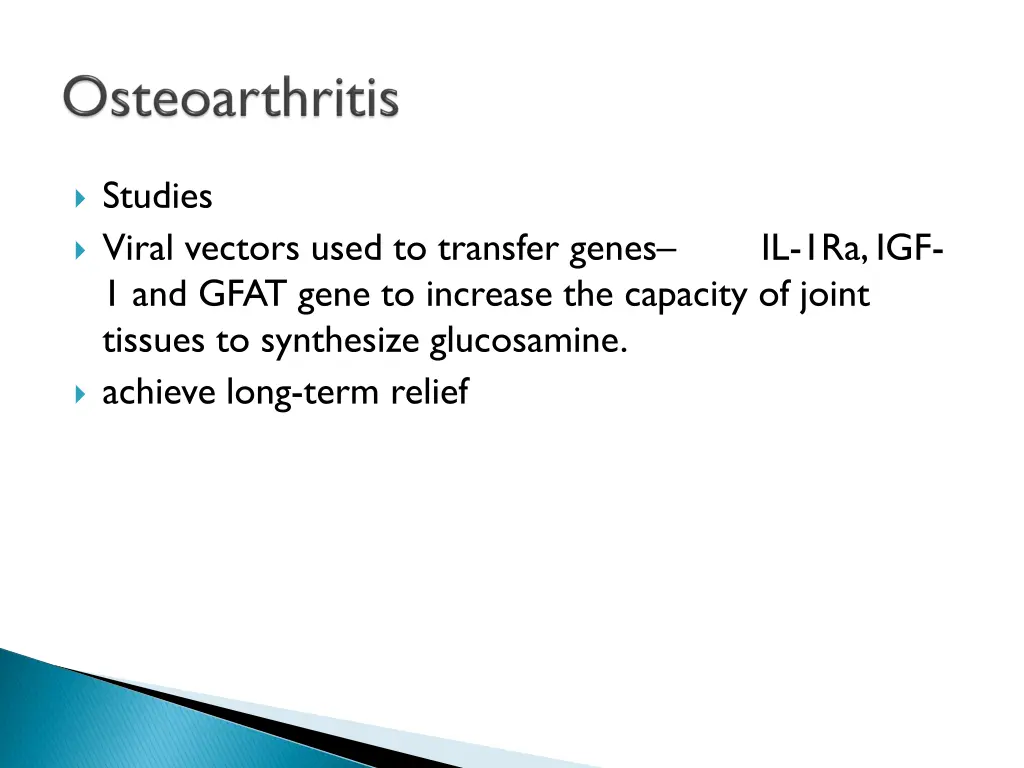 Osteoarthritis

Studies

Viral vectors used to transfer genes– IL-1Ra, IGF-1 and GFAT gene to increase the capacity of joint tissues to synthesize glucosamine.

achieve long-term relief